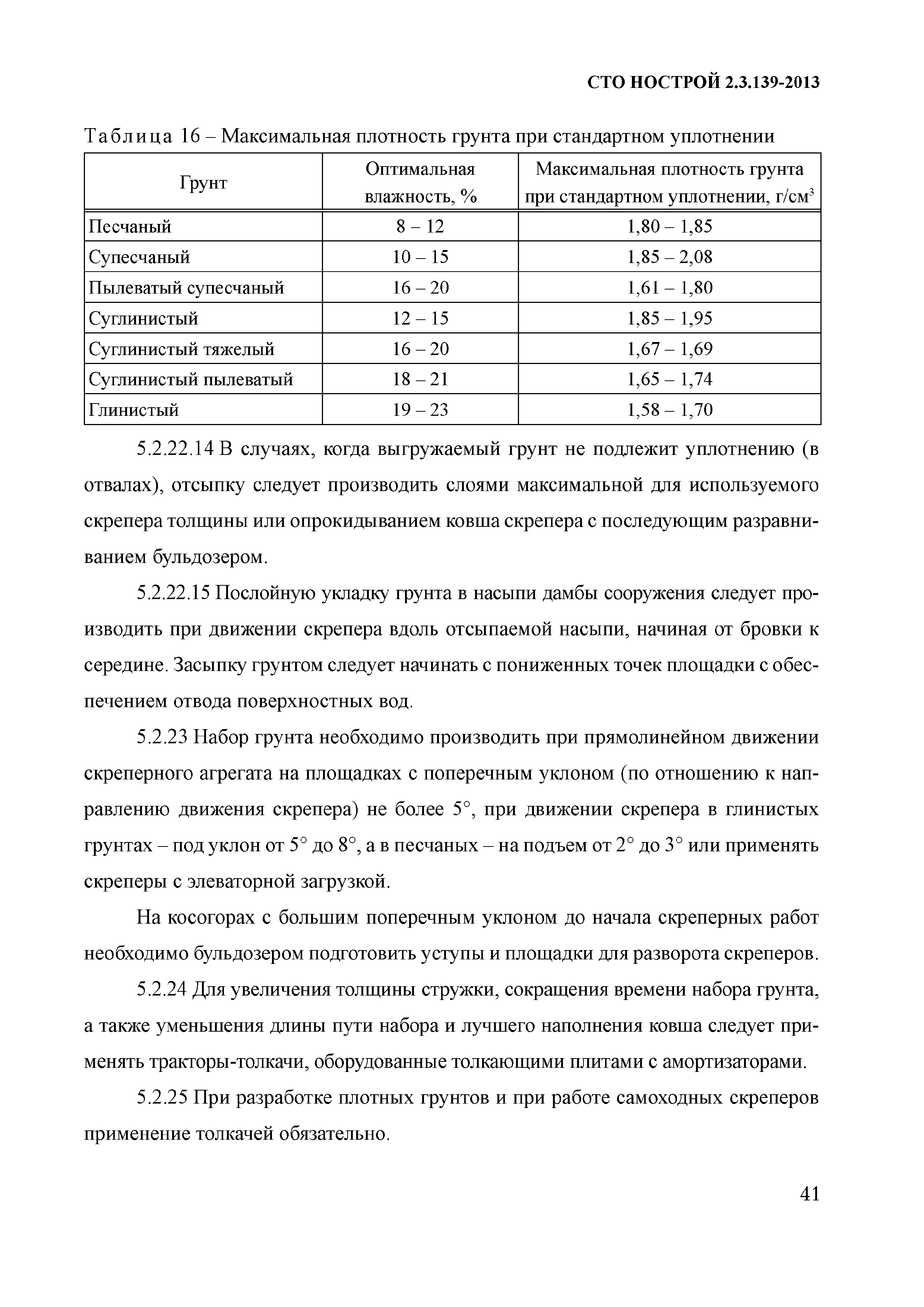 СТО НОСТРОЙ 2.3.139-2013

Таблица 16 – Максимальная плотность грунта при стандартном уплотнении

| Грунт | Оптимальная влажность, % | Максимальная плотность грунта при стандартном уплотнении, г/см$^3$ |
|---|---|---|
| Песчаный | 8 – 12 | 1,80 – 1,85 |
| Супесчаный | 10 – 15 | 1,85 – 2,08 |
| Пылеватый супесчаный | 16 – 20 | 1,61 – 1,80 |
| Суглинистый | 12 – 15 | 1,85 – 1,95 |
| Суглинистый тяжелый | 16 – 20 | 1,67 – 1,69 |
| Суглинистый пылеватый | 18 – 21 | 1,65 – 1,74 |
| Глинистый | 19 – 23 | 1,58 – 1,70 |

5.2.22.14 В случаях, когда выгружаемый грунт не подлежит уплотнению (в отвалах), отсыпку следует производить слоями максимальной для используемого скрепера толщины или опрокидыванием ковша скрепера с последующим разравниванием бульдозером.

5.2.22.15 Послойную укладку грунта в насыпи дамбы сооружения следует производить при движении скрепера вдоль отсыпаемой насыпи, начиная от бровки к середине. Засыпку грунтом следует начинать с пониженных точек площадки с обеспечением отвода поверхностных вод.

5.2.23 Набор грунта необходимо производить при прямолинейном движении скреперного агрегата на площадках с поперечным уклоном (по отношению к направлению движения скрепера) не более 5°, при движении скрепера в глинистых грунтах – под уклон от 5° до 8°, а в песчаных – на подъем от 2° до 3° или применять скреперы с элеваторной загрузкой.

На косогорах с большим поперечным уклоном до начала скреперных работ необходимо бульдозером подготовить уступы и площадки для разворота скреперов.

5.2.24 Для увеличения толщины стружки, сокращения времени набора грунта, а также уменьшения длины пути набора и лучшего наполнения ковша следует применять тракторы-толкачи, оборудованные толкающими плитами с амортизаторами.

5.2.25 При разработке плотных грунтов и при работе самоходных скреперов применение толкачей обязательно.

41